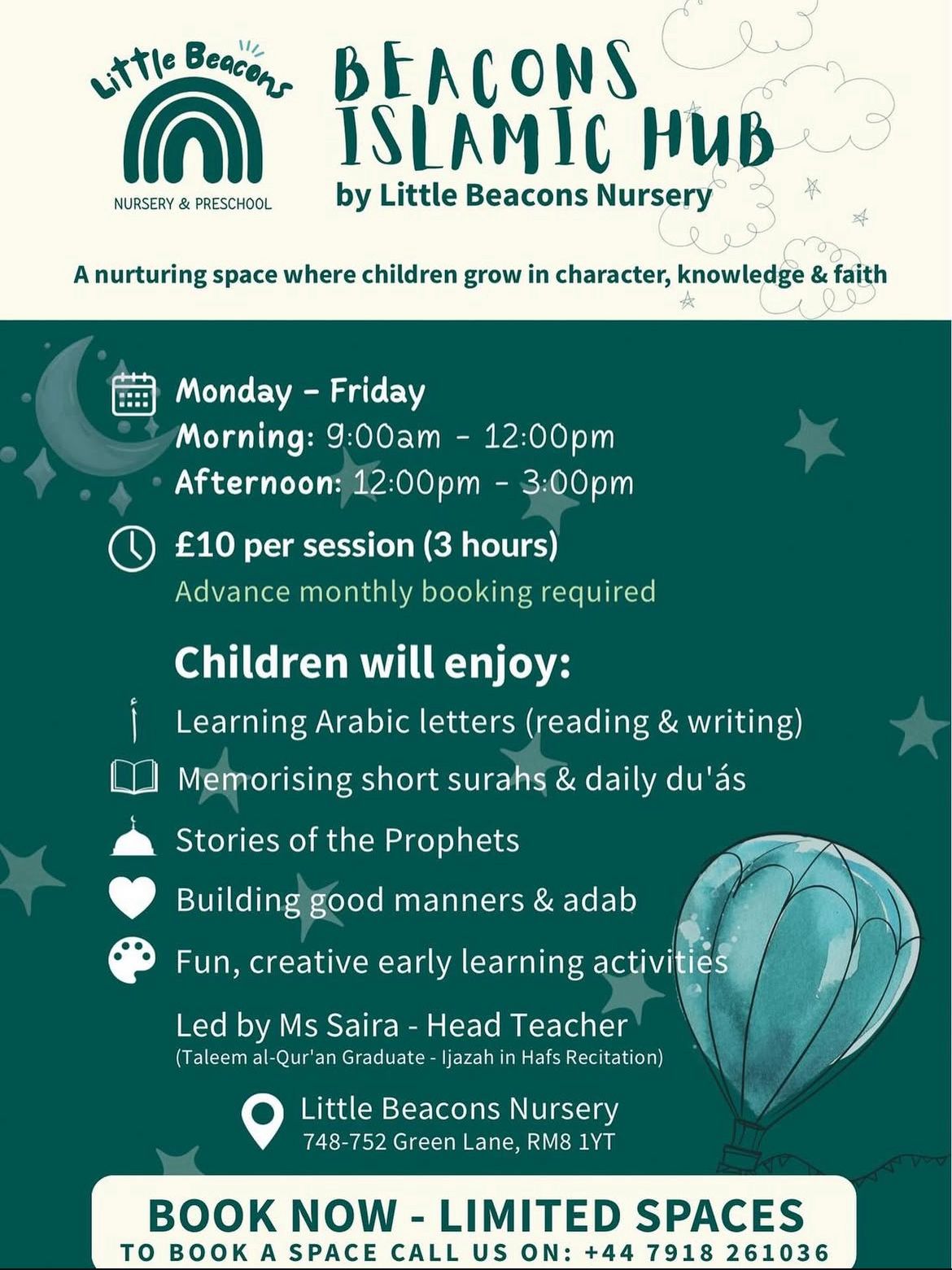 Little Beacons
NURSERY & PRESCHOOL

BEACONS ISLAMIC HUB
by Little Beacons Nursery

A nurturing space where children grow in character, knowledge & faith

Monday - Friday
Morning: 9:00am - 12:00pm
Afternoon: 12:00pm - 3:00pm

£10 per session (3 hours)
Advance monthly booking required

Children will enjoy:
أ Learning Arabic letters (reading & writing)
Memorising short surahs & daily du'ás
Stories of the Prophets
Building good manners & adab
Fun, creative early learning activities

Led by Ms Saira - Head Teacher
(Taleem al-Qur'an Graduate - Ijazah in Hafs Recitation)

Little Beacons Nursery
748-752 Green Lane, RM8 1YT

BOOK NOW - LIMITED SPACES
TO BOOK A SPACE CALL US ON: +44 7918 261036